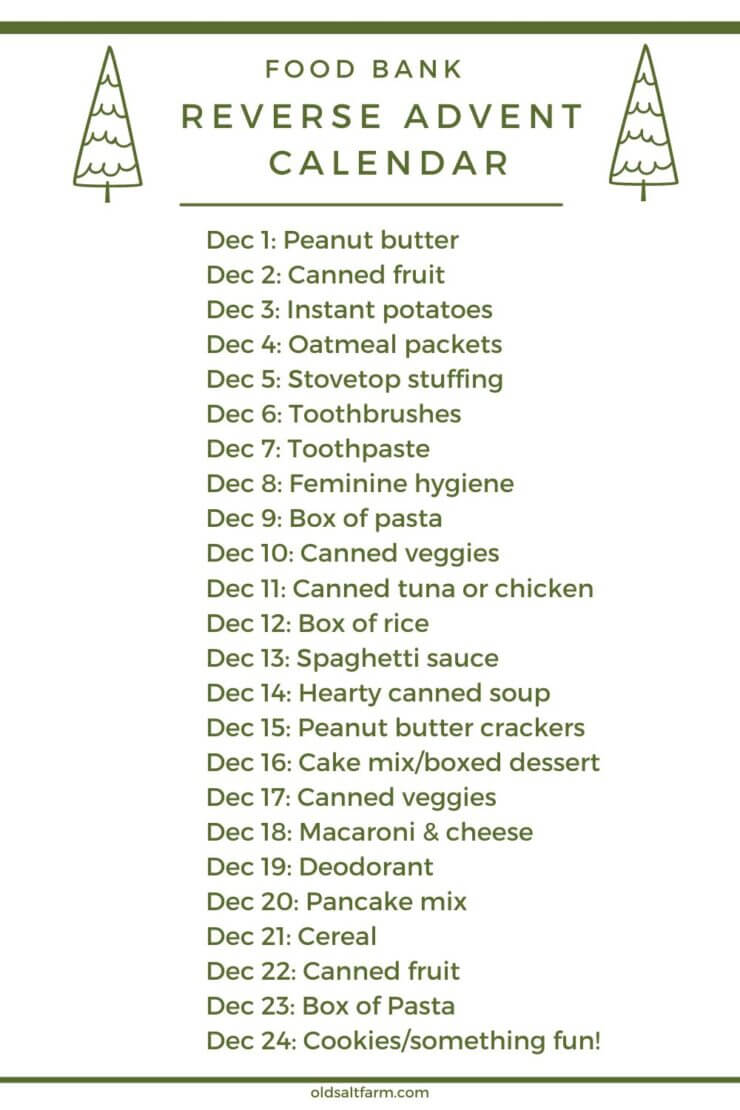 FOOD BANK
REVERSE ADVENT CALENDAR

Dec 1: Peanut butter
Dec 2: Canned fruit
Dec 3: Instant potatoes
Dec 4: Oatmeal packets
Dec 5: Stovetop stuffing
Dec 6: Toothbrushes
Dec 7: Toothpaste
Dec 8: Feminine hygiene
Dec 9: Box of pasta
Dec 10: Canned veggies
Dec 11: Canned tuna or chicken
Dec 12: Box of rice
Dec 13: Spaghetti sauce
Dec 14: Hearty canned soup
Dec 15: Peanut butter crackers
Dec 16: Cake mix/boxed dessert
Dec 17: Canned veggies
Dec 18: Macaroni & cheese
Dec 19: Deodorant
Dec 20: Pancake mix
Dec 21: Cereal
Dec 22: Canned fruit
Dec 23: Box of Pasta
Dec 24: Cookies/something fun!

oldsaltfarm.com